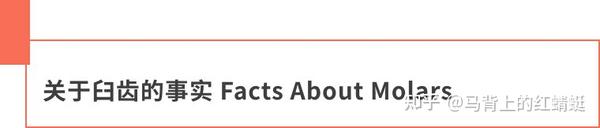 关于臼齿的事实 Facts About Molars

知乎 @马背上的红蜻蜓